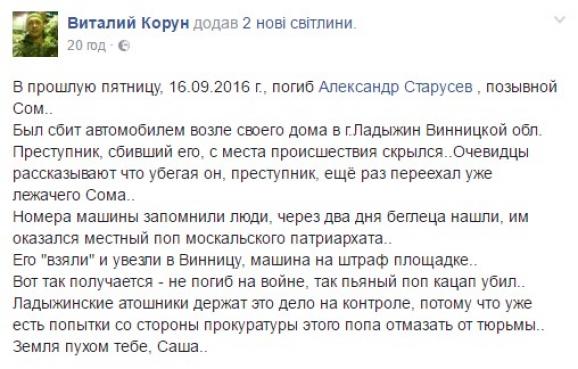 Виталий Корун додав 2 нові світлини.
20 год ·

В прошлую пятницу, 16.09.2016 г., погиб Александр Старусев , позывной Сом..
Был сбит автомобилем возле своего дома в г.Ладыжин Винницкой обл.
Преступник, сбивший его, с места происшествия скрылся..Очевидцы рассказывают что убегая он, преступник, ещё раз переехал уже лежачего Сома..
Номера машины запомнили люди, через два дня беглеца нашли, им оказался местный поп москальского патриархата..
Его "взяли" и увезли в Винницу, машина на штраф площадке..
Вот так получается - не погиб на войне, так пьяный поп кацап убил..
Ладыжинские атошники держат это дело на контроле, потому что уже есть попытки со стороны прокуратуры этого попа отмазать от тюрьмы..
Земля пухом тебе, Саша..